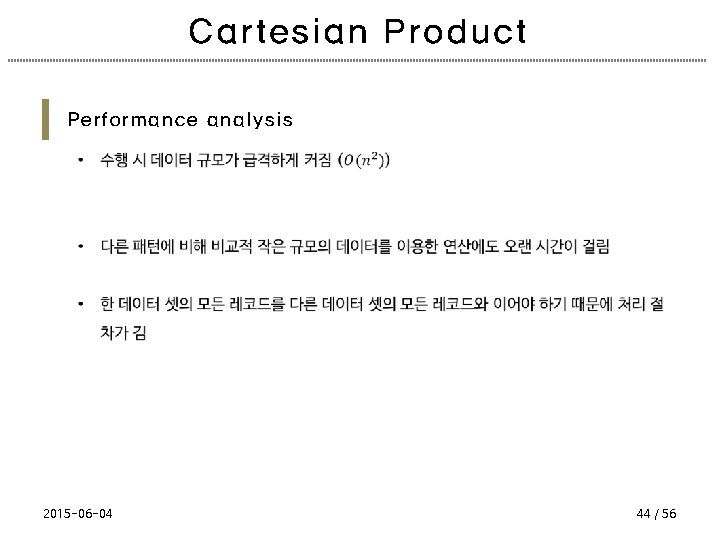 Cartesian Product

Performance analysis

• 수행 시 데이터 규모가 급격하게 커짐 ($O(n^2)$)

• 다른 패턴에 비해 비교적 작은 규모의 데이터를 이용한 연산에도 오랜 시간이 걸림

• 한 데이터 셋의 모든 레코드를 다른 데이터 셋의 모든 레코드와 이어야 하기 때문에 처리 절차가 김

2015-06-04

44 / 56